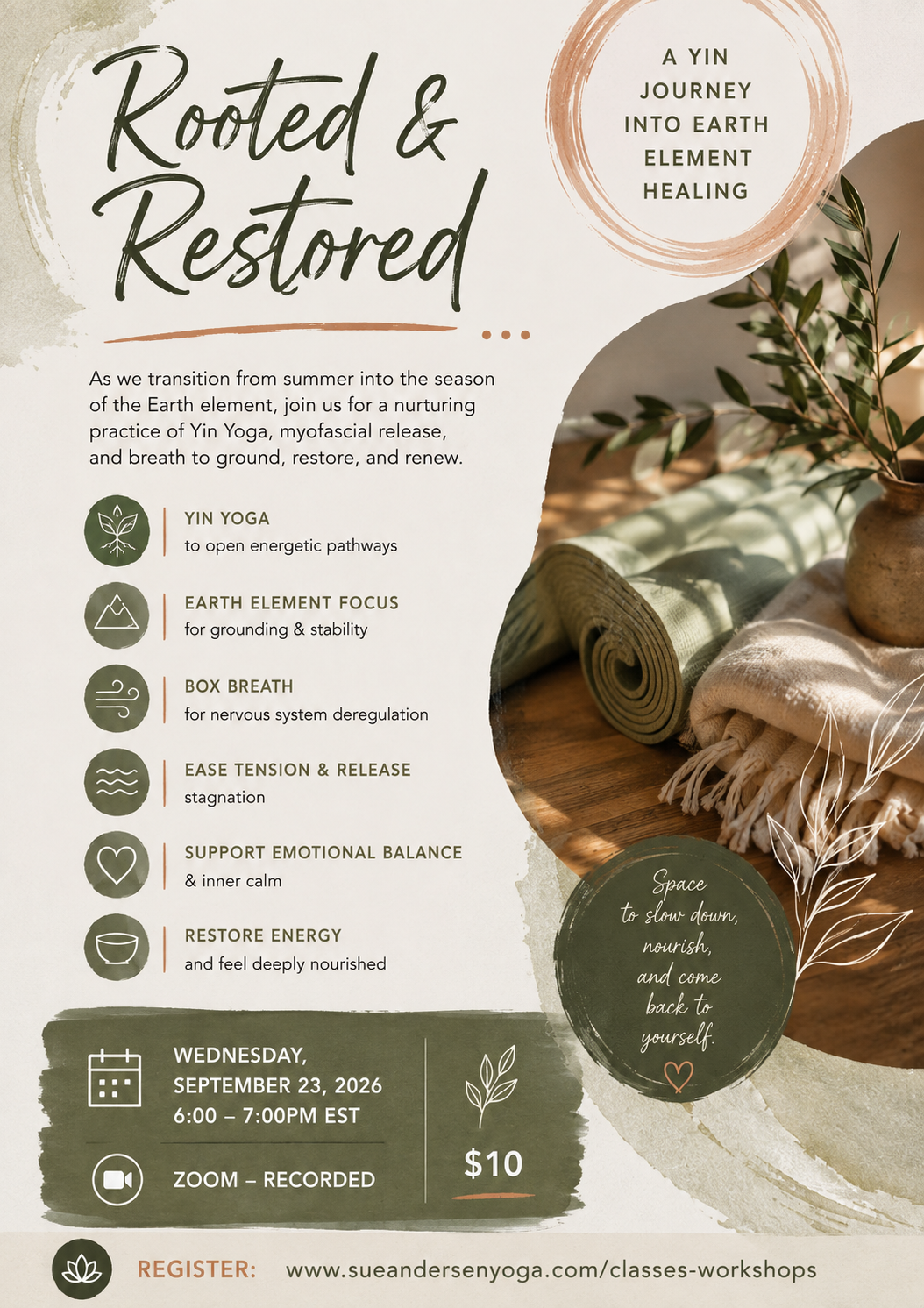 Rooted & Restored

A YIN JOURNEY INTO EARTH ELEMENT HEALING

As we transition from summer into the season of the Earth element, join us for a nurturing practice of Yin Yoga, myofascial release, and breath to ground, restore, and renew.

YIN YOGA
to open energetic pathways

EARTH ELEMENT FOCUS
for grounding & stability

BOX BREATH
for nervous system deregulation

EASE TENSION & RELEASE
stagnation

SUPPORT EMOTIONAL BALANCE
& inner calm

RESTORE ENERGY
and feel deeply nourished

Space to slow down, nourish, and come back to yourself.

WEDNESDAY,
SEPTEMBER 23, 2026
6:00 – 7:00PM EST

ZOOM – RECORDED

$10

REGISTER: www.sueandersenyoga.com/classes-workshops